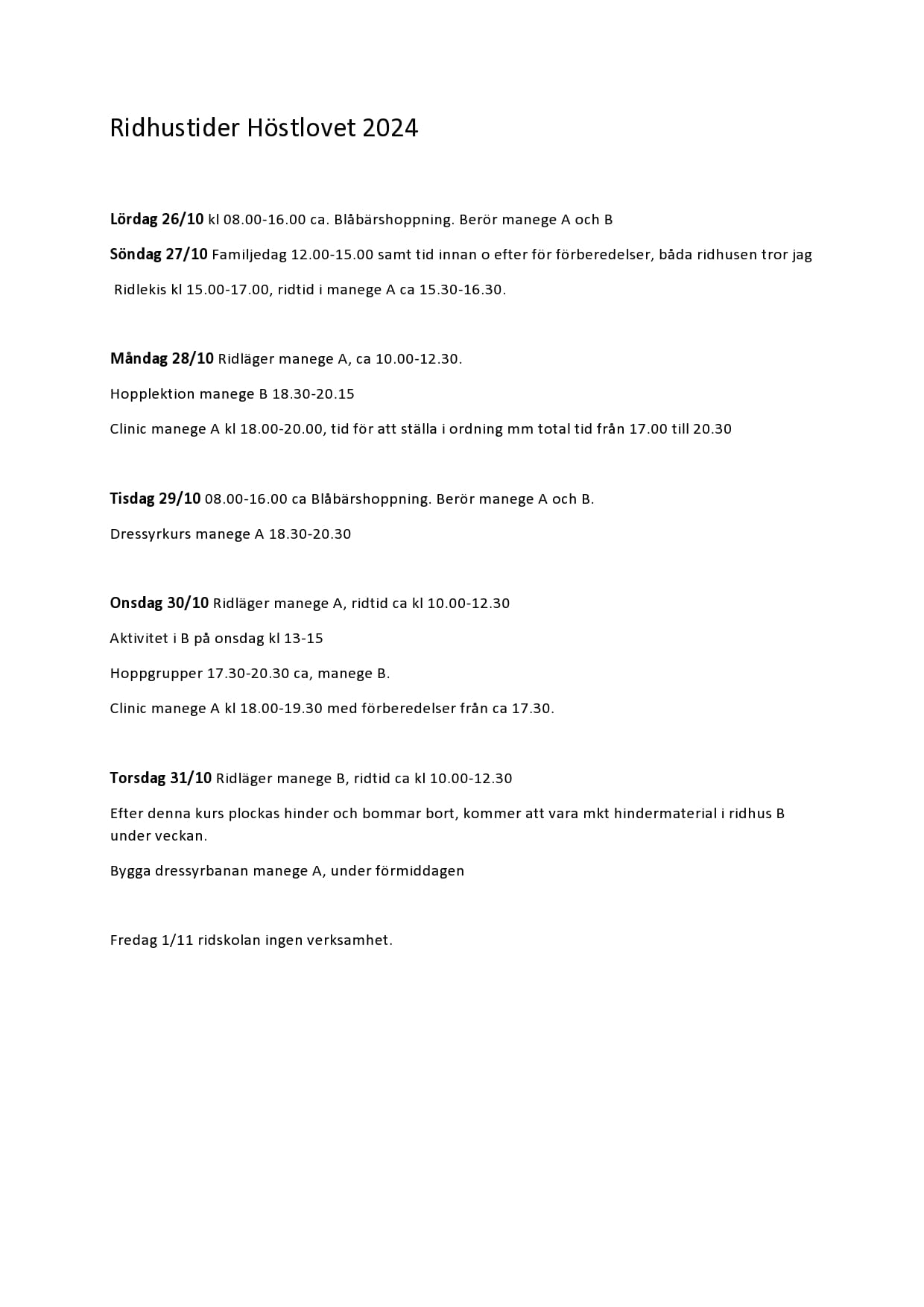 Ridhustider Höstlovet 2024

Lördag 26/10 kl 08.00-16.00 ca. Blåbärshoppning. Berör manege A och B

Söndag 27/10 Familjedag 12.00-15.00 samt tid innan o efter för förberedelser, båda ridhusen tror jag

Ridlekis kl 15.00-17.00, ridtid i manege A ca 15.30-16.30.

Måndag 28/10 Ridläger manege A, ca 10.00-12.30.

Hopplektion manege B 18.30-20.15

Clinic manege A kl 18.00-20.00, tid för att ställa i ordning mm total tid från 17.00 till 20.30

Tisdag 29/10 08.00-16.00 ca Blåbärshoppning. Berör manege A och B.

Dressyrkurs manege A 18.30-20.30

Onsdag 30/10 Ridläger manege A, ridtid ca kl 10.00-12.30

Aktivitet i B på onsdag kl 13-15

Hoppgrupper 17.30-20.30 ca, manege B.

Clinic manege A kl 18.00-19.30 med förberedelser från ca 17.30.

Torsdag 31/10 Ridläger manege B, ridtid ca kl 10.00-12.30

Efter denna kurs plockas hinder och bommar bort, kommer att vara mkt hindermaterial i ridhus B under veckan.

Bygga dressyrbanan manege A, under förmiddagen

Fredag 1/11 ridskolan ingen verksamhet.